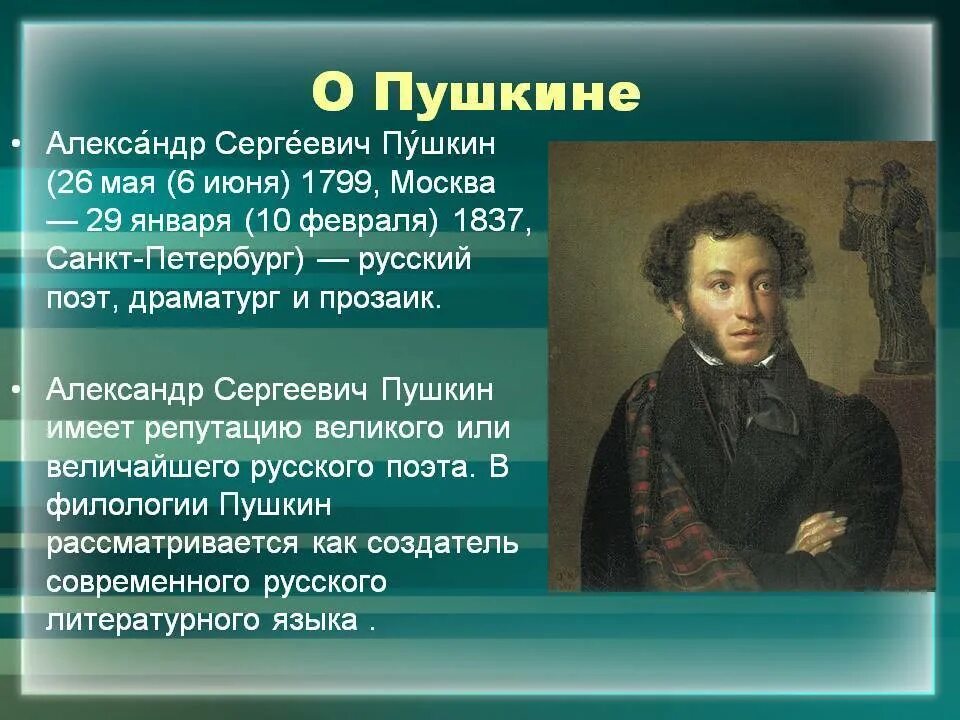 О Пушкине

• Алекса́ндр Серге́евич Пу́шкин (26 мая (6 июня) 1799, Москва — 29 января (10 февраля) 1837, Санкт-Петербург) — русский поэт, драматург и прозаик.

• Александр Сергеевич Пушкин имеет репутацию великого или величайшего русского поэта. В филологии Пушкин рассматривается как создатель современного русского литературного языка .